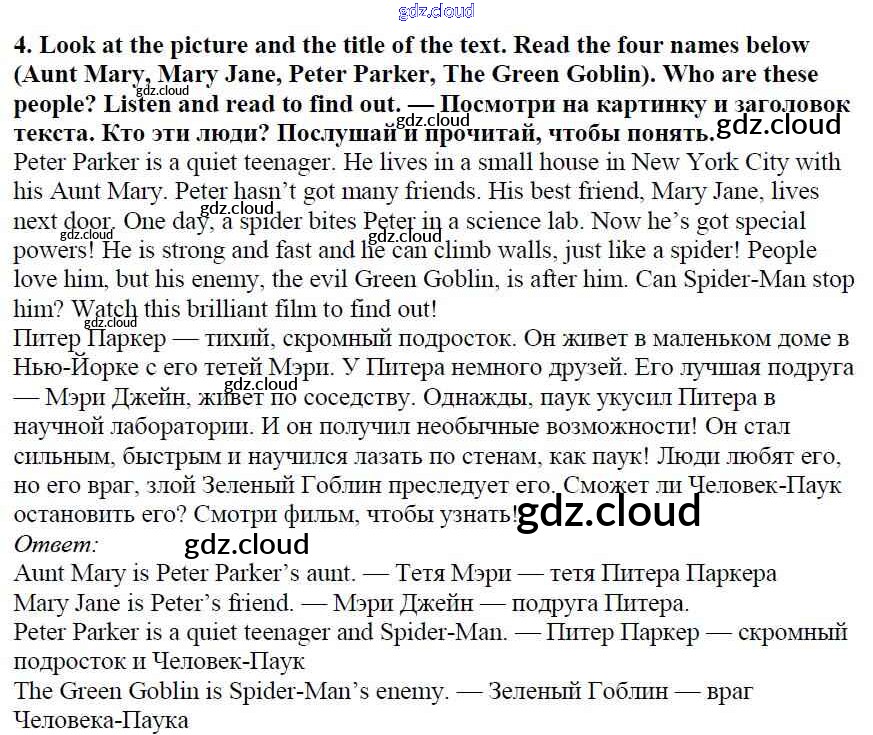 4. Look at the picture and the title of the text. Read the four names below (Aunt Mary, Mary Jane, Peter Parker, The Green Goblin). Who are these people? Listen and read to find out. — Посмотри на картинку и заголовок текста. Кто эти люди? Послушай и прочитай, чтобы понять.

Peter Parker is a quiet teenager. He lives in a small house in New York City with his Aunt Mary. Peter hasn't got many friends. His best friend, Mary Jane, lives next door. One day, a spider bites Peter in a science lab. Now he's got special powers! He is strong and fast and he can climb walls, just like a spider! People love him, but his enemy, the evil Green Goblin, is after him. Can Spider-Man stop him? Watch this brilliant film to find out!

Питер Паркер — тихий, скромный подросток. Он живет в маленьком доме в Нью-Йорке с его тетей Мэри. У Питера немного друзей. Его лучшая подруга — Мэри Джейн, живет по соседству. Однажды, паук укусил Питера в научной лаборатории. И он получил необычные возможности! Он стал сильным, быстрым и научился лазать по стенам, как паук! Люди любят его, но его враг, злой Зеленый Гоблин преследует его. Сможет ли Человек-Паук остановить его? Смотри фильм, чтобы узнать!

Ответ:

Aunt Mary is Peter Parker's aunt. — Тетя Мэри — тетя Питера Паркера
Mary Jane is Peter's friend. — Мэри Джейн — подруга Питера.
Peter Parker is a quiet teenager and Spider-Man. — Питер Паркер — скромный подросток и Человек-Паук
The Green Goblin is Spider-Man's enemy. — Зеленый Гоблин — враг Человека-Паука

gdz.cloud